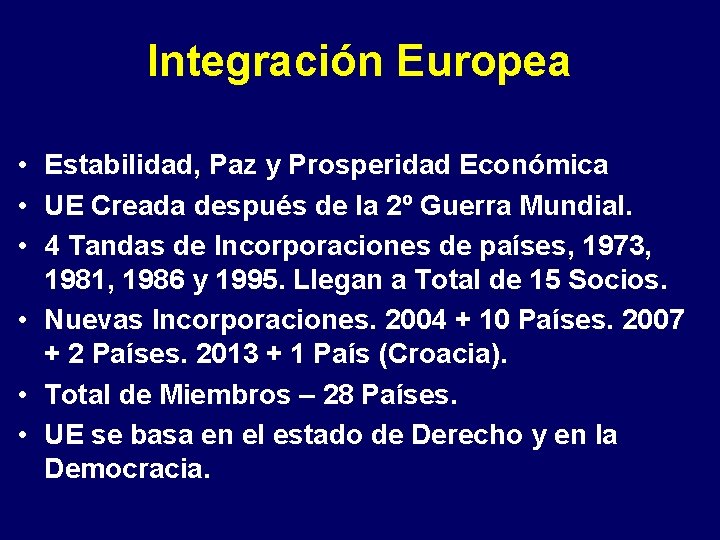 Integración Europea

• Estabilidad, Paz y Prosperidad Económica
• UE Creada después de la 2º Guerra Mundial.
• 4 Tandas de Incorporaciones de países, 1973, 1981, 1986 y 1995. Llegan a Total de 15 Socios.
• Nuevas Incorporaciones. 2004 + 10 Países. 2007 + 2 Países. 2013 + 1 País (Croacia).
• Total de Miembros – 28 Países.
• UE se basa en el estado de Derecho y en la Democracia.